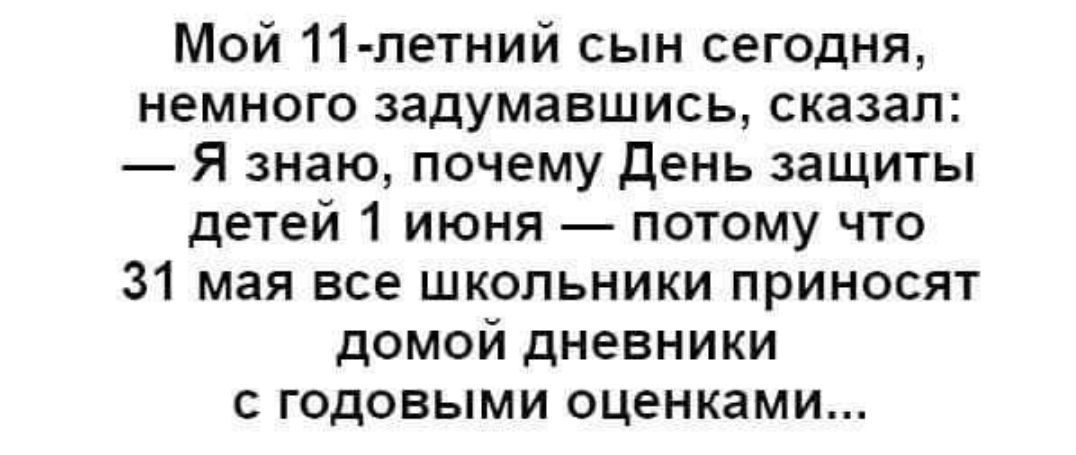 Мой 11-летний сын сегодня, немного задумавшись, сказал:
— Я знаю, почему День защиты детей 1 июня — потому что 31 мая все школьники приносят домой дневники с годовыми оценками...